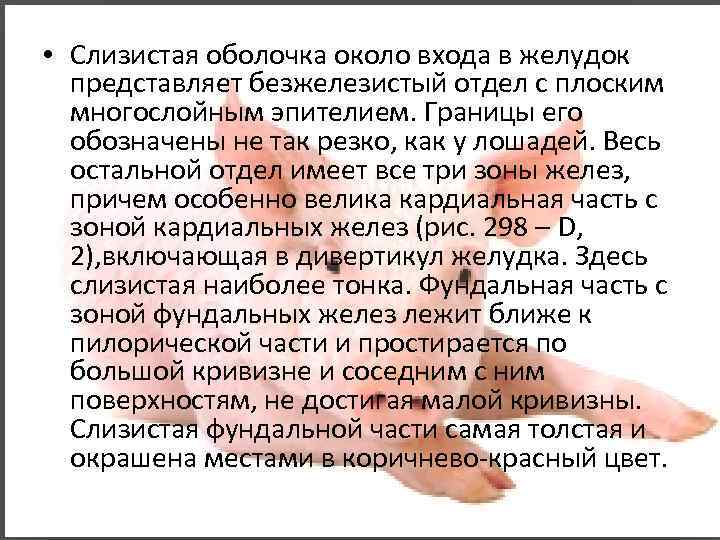 • Слизистая оболочка около входа в желудок представляет безжелезистый отдел с плоским многослойным эпителием. Границы его обозначены не так резко, как у лошадей. Весь остальной отдел имеет все три зоны желез, причем особенно велика кардиальная часть с зоной кардиальных желез (рис. 298 – D, 2),включающая в дивертикул желудка. Здесь слизистая наиболее тонка. Фундальная часть с зоной фундальных желез лежит ближе к пилорической части и простирается по большой кривизне и соседним с ним поверхностям, не достигая малой кривизны. Слизистая фундальной части самая толстая и окрашена местами в коричнево-красный цвет.